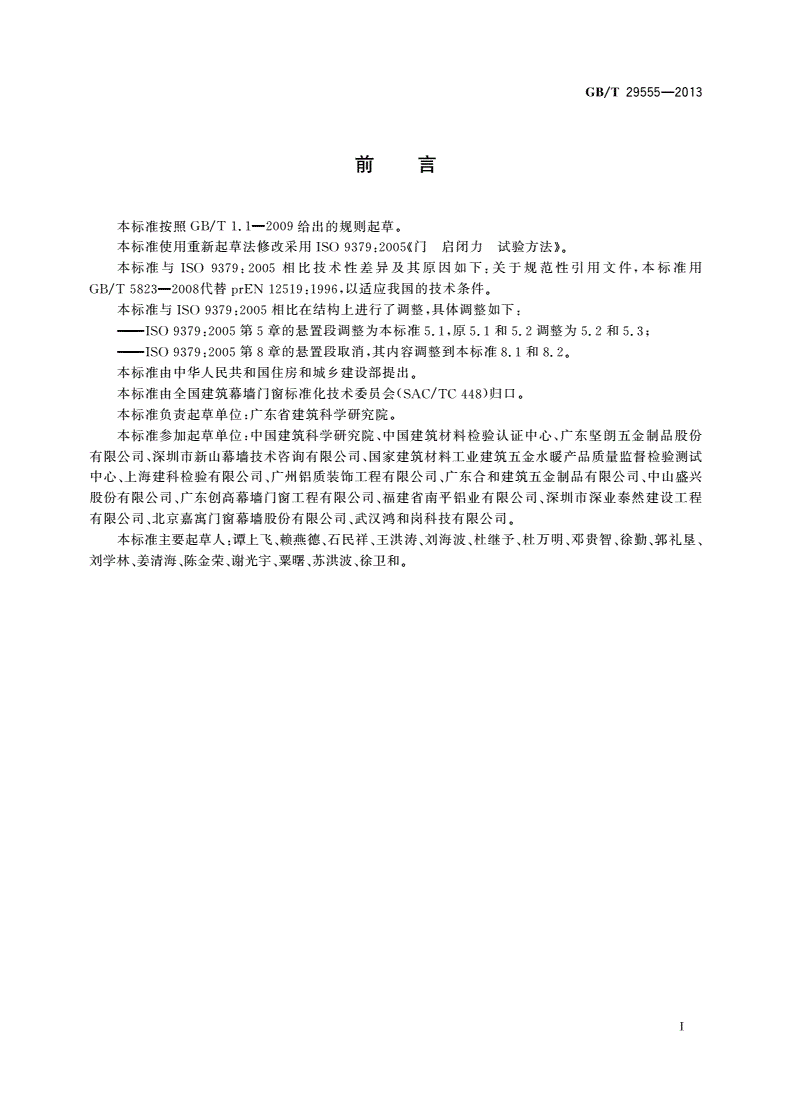 GB/T 29555—2013

前　言

本标准按照 GB/T 1.1—2009 给出的规则起草。

本标准使用重新起草法修改采用 ISO 9379:2005《门　启闭力　试验方法》。

本标准与 ISO 9379:2005 相比技术性差异及其原因如下：关于规范性引用文件，本标准用 GB/T 5823—2008代替 prEN 12519:1996，以适应我国的技术条件。

本标准与 ISO 9379:2005 相比在结构上进行了调整，具体调整如下：

——ISO 9379:2005 第 5 章的悬置段调整为本标准 5.1，原 5.1 和 5.2 调整为 5.2 和 5.3；

——ISO 9379:2005 第 8 章的悬置段取消，其内容调整到本标准 8.1 和 8.2。

本标准由中华人民共和国住房和城乡建设部提出。

本标准由全国建筑幕墙门窗标准化技术委员会(SAC/TC 448)归口。

本标准负责起草单位：广东省建筑科学研究院。

本标准参加起草单位：中国建筑科学研究院、中国建筑材料检验认证中心、广东坚朗五金制品股份有限公司、深圳市新山幕墙技术咨询有限公司、国家建筑材料工业建筑五金水暖产品质量监督检验测试中心、上海建科检验有限公司、广州铝质装饰工程有限公司、广东合和建筑五金制品有限公司、中山盛兴股份有限公司、广东创高幕墙门窗工程有限公司、福建省南平铝业有限公司、深圳市深业泰然建设工程有限公司、北京嘉寓门窗幕墙股份有限公司、武汉鸿和岗科技有限公司。

本标准主要起草人：谭上飞、赖燕德、石民祥、王洪涛、刘海波、杜继予、杜万明、邓贵智、徐勤、郭礼垦、刘学林、姜清海、陈金荣、谢光宇、粟曙、苏洪波、徐卫和。

I